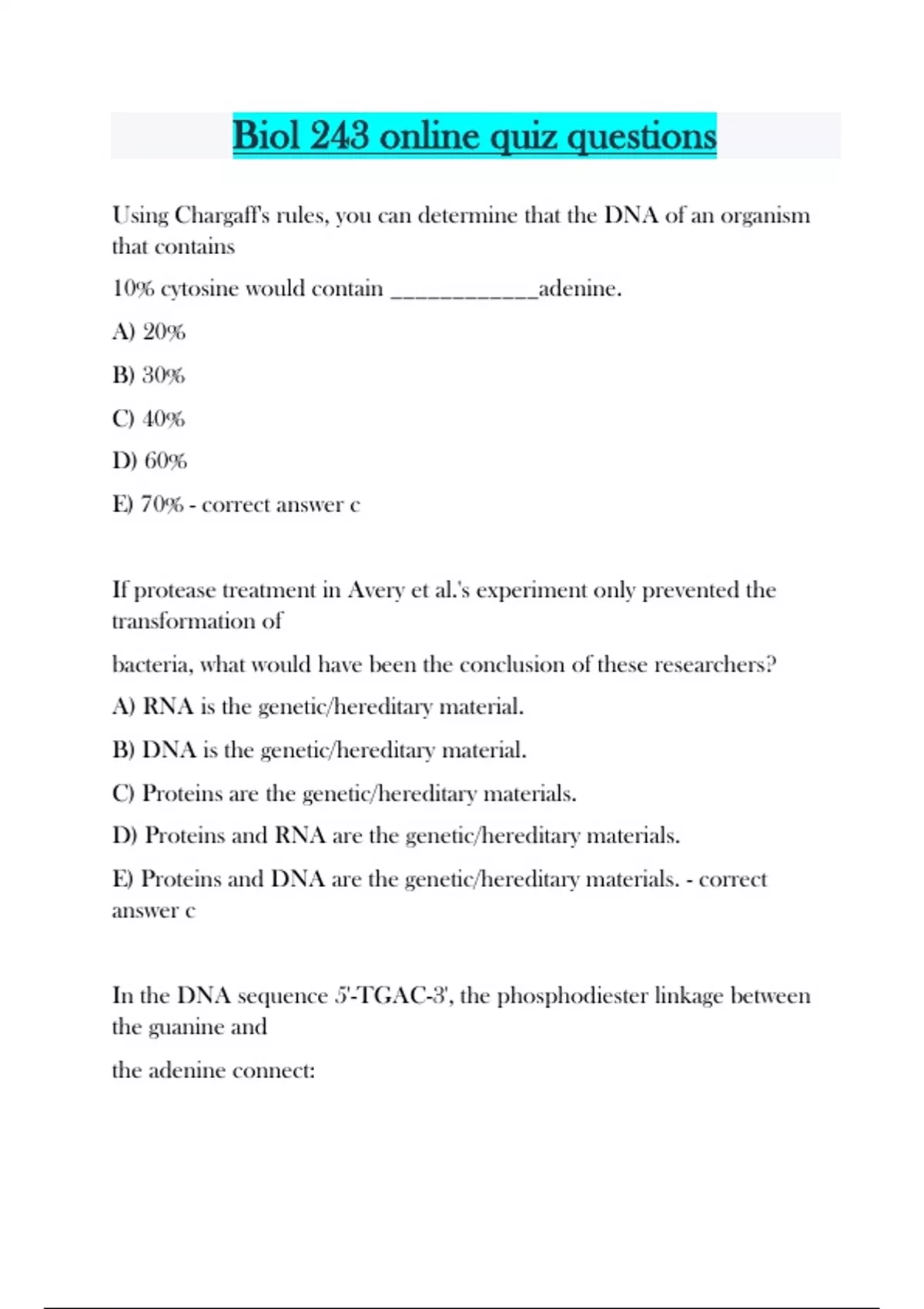 Biol 243 online quiz questions

Using Chargaff's rules, you can determine that the DNA of an organism that contains

10% cytosine would contain ____________adenine.

A) 20%

B) 30%

C) 40%

D) 60%

E) 70% - correct answer c

If protease treatment in Avery et al.'s experiment only prevented the transformation of

bacteria, what would have been the conclusion of these researchers?

A) RNA is the genetic/hereditary material.

B) DNA is the genetic/hereditary material.

C) Proteins are the genetic/hereditary materials.

D) Proteins and RNA are the genetic/hereditary materials.

E) Proteins and DNA are the genetic/hereditary materials. - correct answer c

In the DNA sequence 5'-TGAC-3', the phosphodiester linkage between the guanine and

the adenine connect: